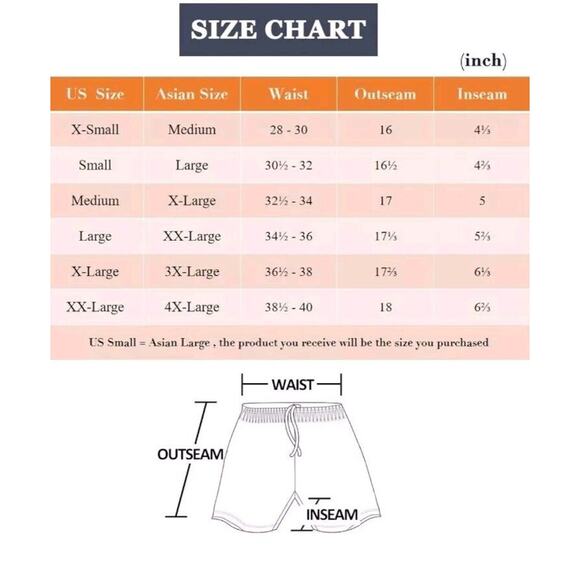 SIZE CHART

(inch)

| US Size | Asian Size | Waist | Outseam | Inseam |
|---|---|---|---|---|
| X-Small | Medium | 28 - 30 | 16 | 4⅓ |
| Small | Large | 30½ - 32 | 16½ | 4⅔ |
| Medium | X-Large | 32½ - 34 | 17 | 5 |
| Large | XX-Large | 34½ - 36 | 17⅓ | 5⅔ |
| X-Large | 3X-Large | 36½ - 38 | 17⅔ | 6⅓ |
| XX-Large | 4X-Large | 38½ - 40 | 18 | 6⅔ |

US Small = Asian Large , the product you receive will be the size you purchased

WAIST

OUTSEAM

INSEAM